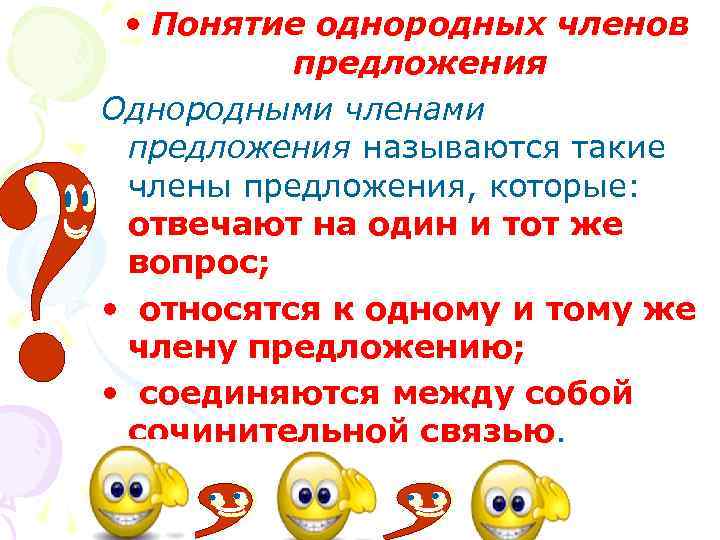 • Понятие однородных членов предложения

Однородными членами предложения называются такие члены предложения, которые: отвечают на один и тот же вопрос;

• относятся к одному и тому же члену предложению;

• соединяются между собой сочинительной связью.